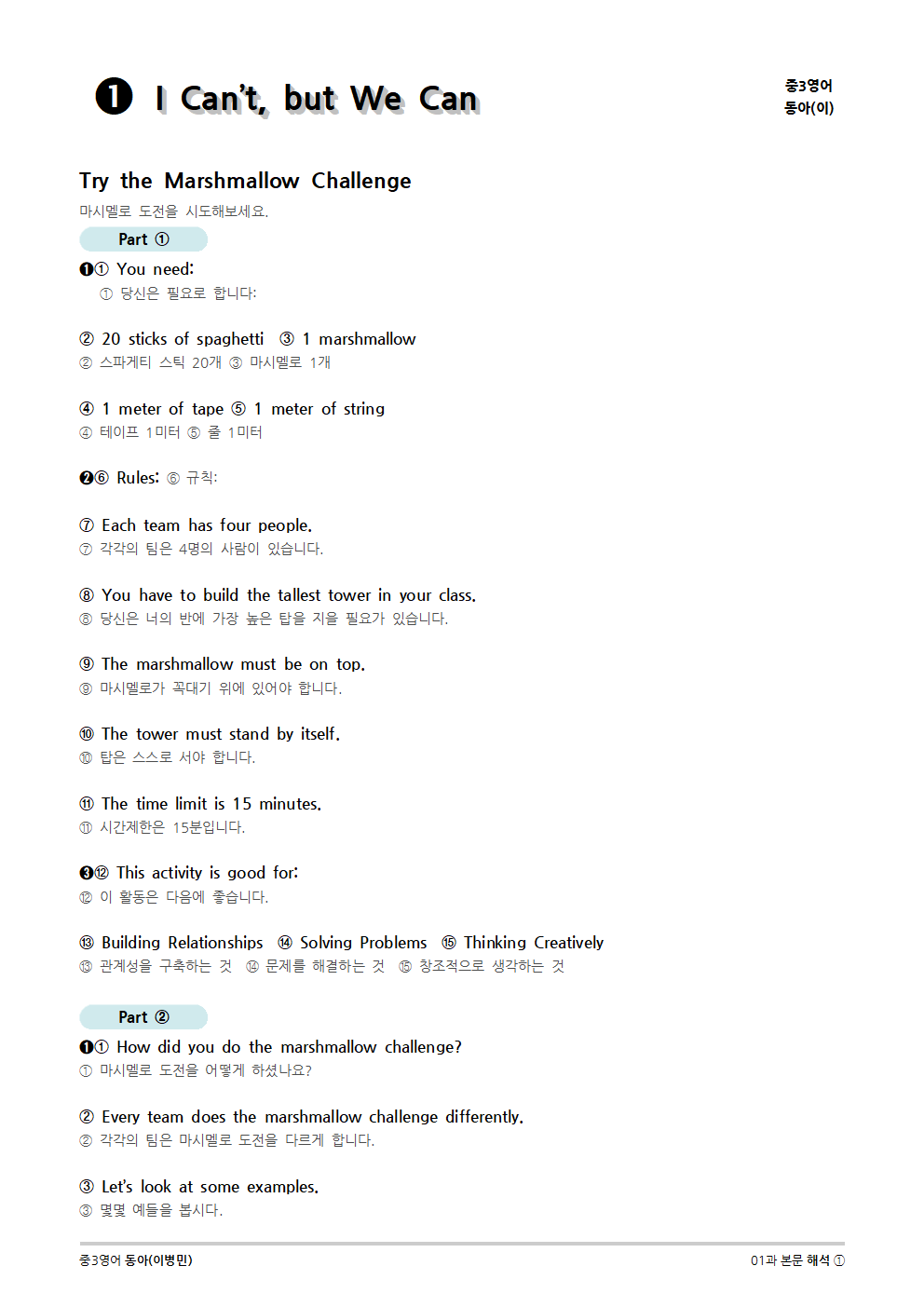 ❶ I Can't, but We Can

중3영어
동아(이)

Try the Marshmallow Challenge
마시멜로 도전을 시도해보세요.

Part ①

❶① You need:
① 당신은 필요로 합니다:

② 20 sticks of spaghetti ③ 1 marshmallow
② 스파게티 스틱 20개 ③ 마시멜로 1개

④ 1 meter of tape ⑤ 1 meter of string
④ 테이프 1미터 ⑤ 줄 1미터

❷⑥ Rules: ⑥ 규칙:

⑦ Each team has four people.
⑦ 각각의 팀은 4명의 사람이 있습니다.

⑧ You have to build the tallest tower in your class.
⑧ 당신은 너의 반에 가장 높은 탑을 지을 필요가 있습니다.

⑨ The marshmallow must be on top.
⑨ 마시멜로가 꼭대기 위에 있어야 합니다.

⑩ The tower must stand by itself.
⑩ 탑은 스스로 서야 합니다.

⑪ The time limit is 15 minutes.
⑪ 시간제한은 15분입니다.

❸⑫ This activity is good for:
⑫ 이 활동은 다음에 좋습니다.

⑬ Building Relationships ⑭ Solving Problems ⑮ Thinking Creatively
⑬ 관계성을 구축하는 것 ⑭ 문제를 해결하는 것 ⑮ 창조적으로 생각하는 것

Part ②

❶① How did you do the marshmallow challenge?
① 마시멜로 도전을 어떻게 하셨나요?

② Every team does the marshmallow challenge differently.
② 각각의 팀은 마시멜로 도전을 다르게 합니다.

③ Let's look at some examples.
③ 몇몇 예들을 봅시다.

중3영어 동아(이병민)
01과 본문 해석 ①